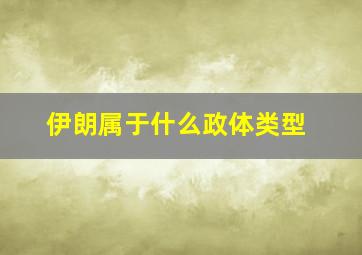 伊朗属于什么政体类型